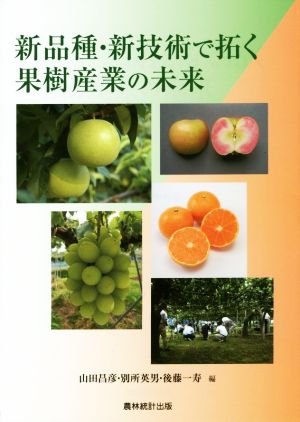 新品種・新技術で拓く
果樹産業の未来

山田昌彦・別所英男・後藤一寿 編

農林統計出版